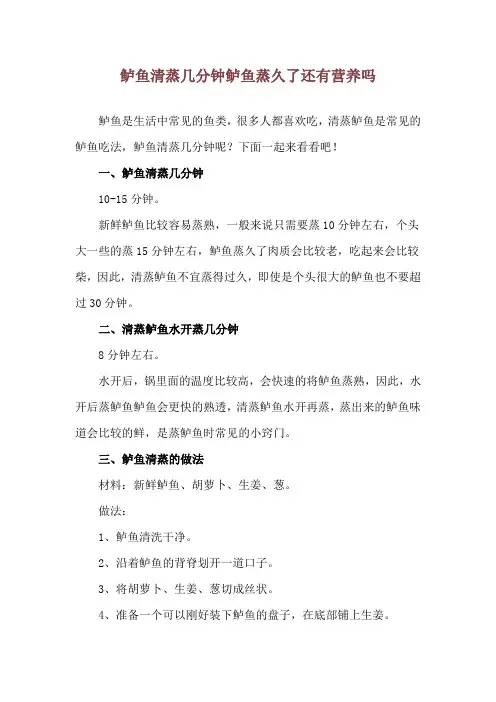 鲈鱼清蒸几分钟鲈鱼蒸久了还有营养吗

鲈鱼是生活中常见的鱼类，很多人都喜欢吃，清蒸鲈鱼是常见的鲈鱼吃法，鲈鱼清蒸几分钟呢？下面一起来看看吧！

一、鲈鱼清蒸几分钟

10-15 分钟。

新鲜鲈鱼比较容易蒸熟，一般来说只需要蒸 10 分钟左右，个头大一些的蒸 15 分钟左右，鲈鱼蒸久了肉质会比较老，吃起来会比较柴，因此，清蒸鲈鱼不宜蒸得过久，即使是个头很大的鲈鱼也不要超过 30 分钟。

二、清蒸鲈鱼水开蒸几分钟

8 分钟左右。

水开后，锅里面的温度比较高，会快速的将鲈鱼蒸熟，因此，水开后蒸鲈鱼鲈鱼会更快的熟透，清蒸鲈鱼水开再蒸，蒸出来的鲈鱼味道会比较的鲜，是蒸鲈鱼时常见的小窍门。

三、鲈鱼清蒸的做法

材料：新鲜鲈鱼、胡萝卜、生姜、葱。

做法：

1、鲈鱼清洗干净。

2、沿着鲈鱼的背脊划开一道口子。

3、将胡萝卜、生姜、葱切成丝状。

4、准备一个可以刚好装下鲈鱼的盘子，在底部铺上生姜。